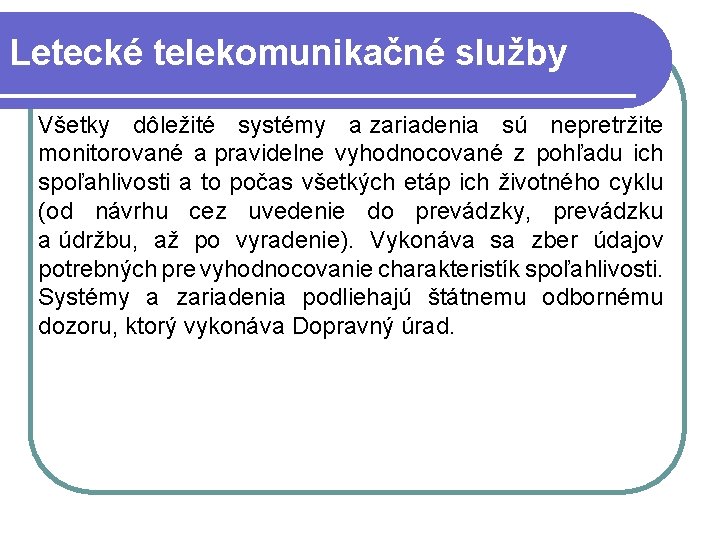 Letecké telekomunikačné služby

Všetky dôležité systémy a zariadenia sú nepretržite monitorované a pravidelne vyhodnocované z pohľadu ich spoľahlivosti a to počas všetkých etáp ich životného cyklu (od návrhu cez uvedenie do prevádzky, prevádzku a údržbu, až po vyradenie). Vykonáva sa zber údajov potrebných pre vyhodnocovanie charakteristík spoľahlivosti. Systémy a zariadenia podliehajú štátnemu odbornému dozoru, ktorý vykonáva Dopravný úrad.